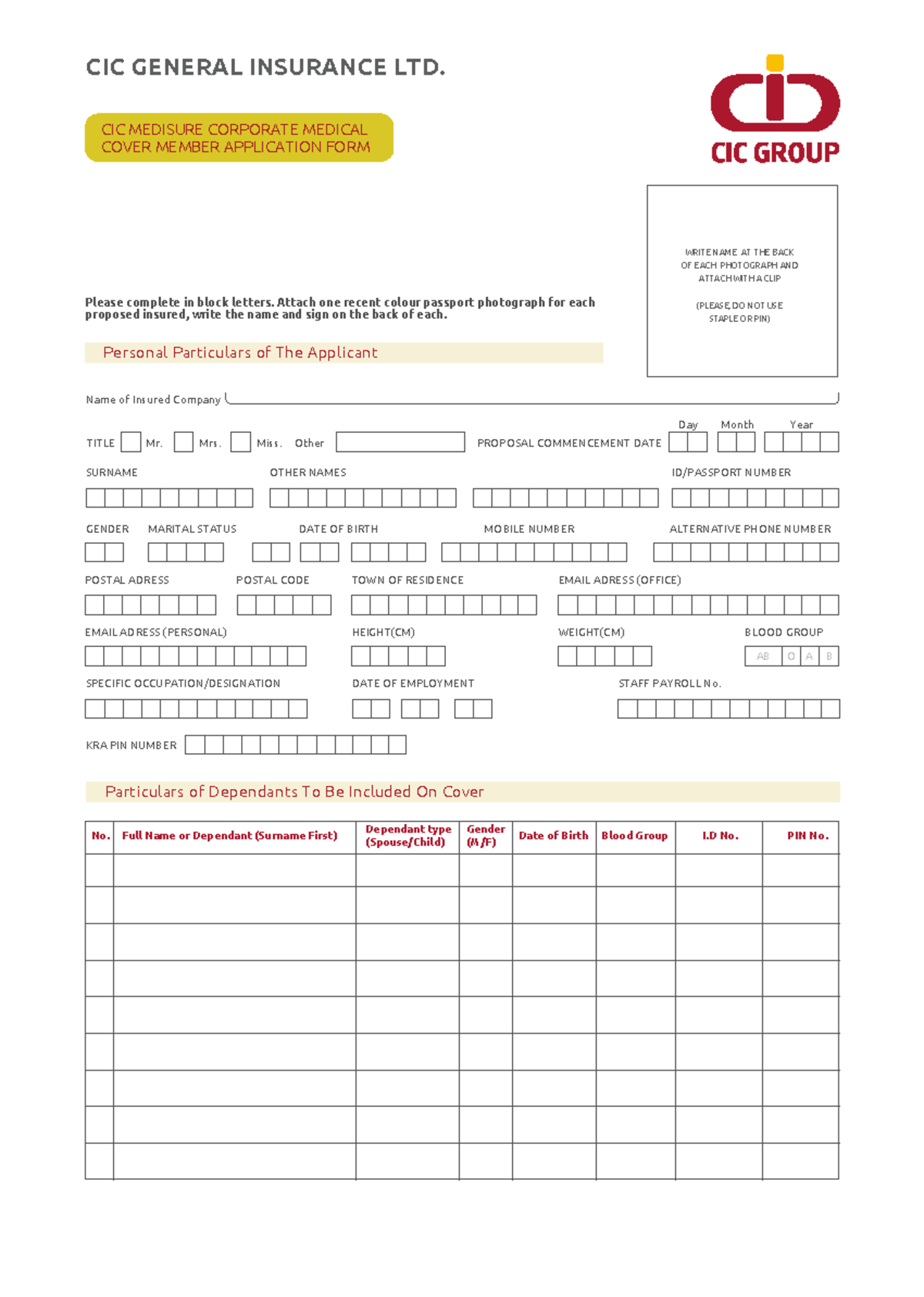 CIC GENERAL INSURANCE LTD.

CIC MEDISURE CORPORATE MEDICAL COVER MEMBER APPLICATION FORM

CIC GROUP

WRITE NAME AT THE BACK OF EACH PHOTOGRAPH AND ATTACH WITH A CLIP

(PLEASE, DO NOT USE STAPLE OR PIN)

Please complete in block letters. Attach one recent colour passport photograph for each proposed insured, write the name and sign on the back of each.

Personal Particulars of The Applicant

Name of Insured Company

TITLE Mr. Mrs. Miss. Other PROPOSAL COMMENCEMENT DATE Day Month Year

SURNAME OTHER NAMES ID/PASSPORT NUMBER

GENDER MARITAL STATUS DATE OF BIRTH MOBILE NUMBER ALTERNATIVE PHONE NUMBER

POSTAL ADRESS POSTAL CODE TOWN OF RESIDENCE EMAIL ADRESS (OFFICE)

EMAIL ADRESS (PERSONAL) HEIGHT(CM) WEIGHT(CM) BLOOD GROUP

AB O A B

SPECIFIC OCCUPATION/DESIGNATION DATE OF EMPLOYMENT STAFF PAYROLL No.

KRA PIN NUMBER

Particulars of Dependants To Be Included On Cover

| No. | Full Name or Dependant (Surname First) | Dependant type (Spouse/Child) | Gender (M/F) | Date of Birth | Blood Group | I.D No. | PIN No. |
|---|---|---|---|---|---|---|---|
| | | | | | | | |
| | | | | | | | |
| | | | | | | | |
| | | | | | | | |
| | | | | | | | |
| | | | | | | | |
| | | | | | | | |
| | | | | | | | |
| | | | | | | | |